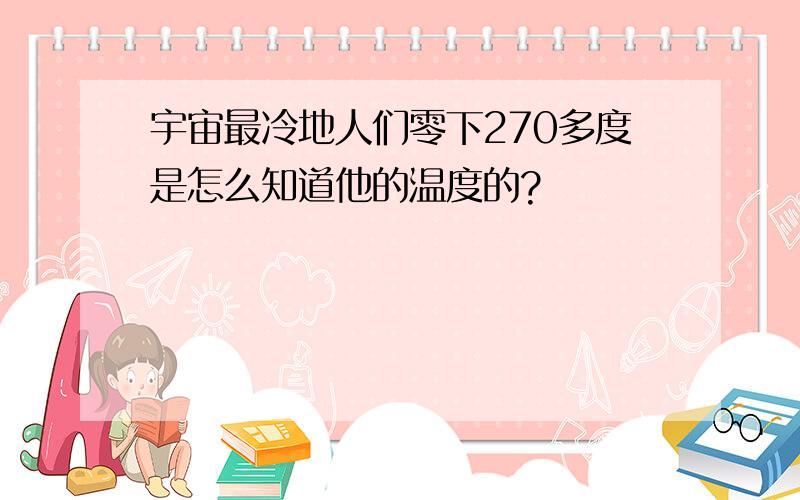 宇宙最冷地人们零下270多度是怎么知道他的温度的?